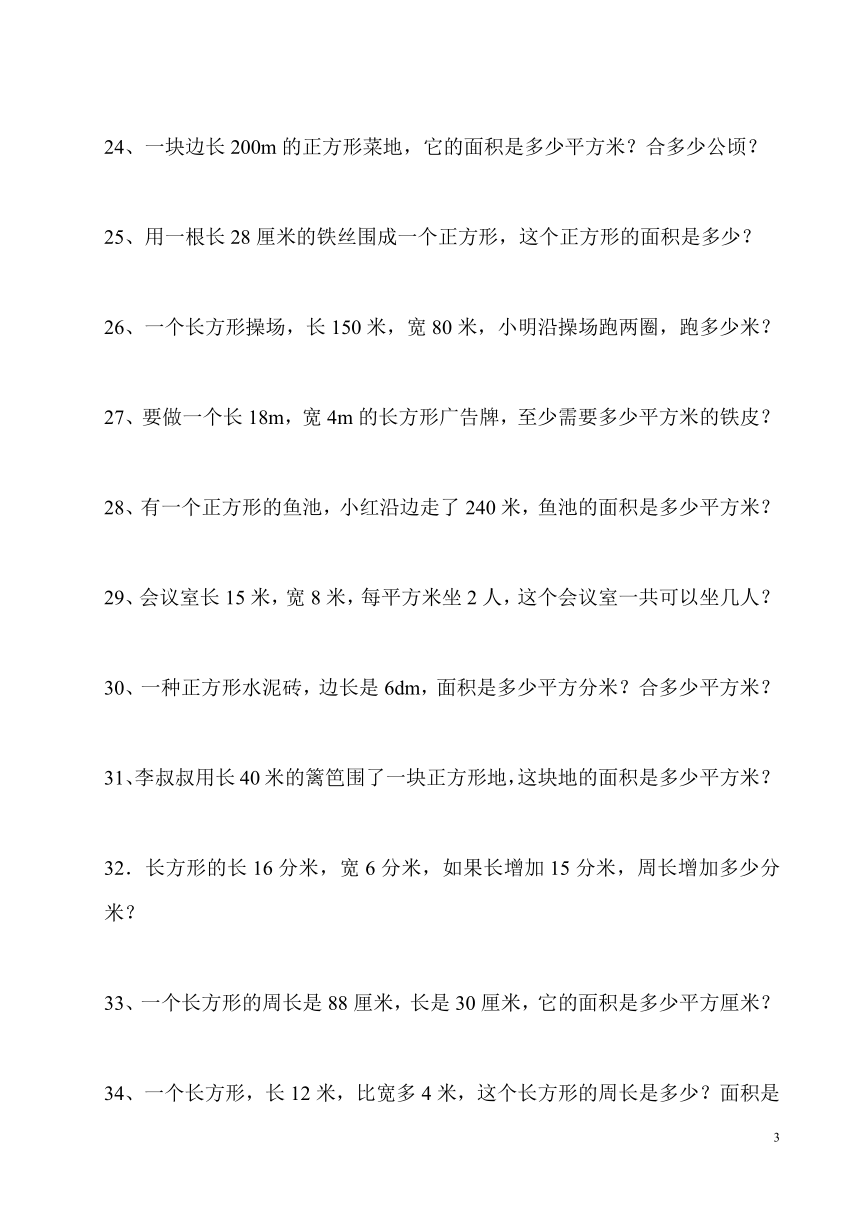 24、一块边长 200m 的正方形菜地，它的面积是多少平方米？合多少公顷？

25、用一根长 28 厘米的铁丝围成一个正方形，这个正方形的面积是多少？

26、一个长方形操场，长 150 米，宽 80 米，小明沿操场跑两圈，跑多少米？

27、要做一个长 18m，宽 4m 的长方形广告牌，至少需要多少平方米的铁皮？

28、有一个正方形的鱼池，小红沿边走了 240 米，鱼池的面积是多少平方米？

29、会议室长 15 米，宽 8 米，每平方米坐 2 人，这个会议室一共可以坐几人？

30、一种正方形水泥砖，边长是 6dm，面积是多少平方分米？合多少平方米？

31、李叔叔用长 40 米的篱笆围了一块正方形地，这块地的面积是多少平方米？

32．长方形的长 16 分米，宽 6 分米，如果长增加 15 分米，周长增加多少分米？

33、一个长方形的周长是 88 厘米，长是 30 厘米，它的面积是多少平方厘米？

34、一个长方形，长 12 米，比宽多 4 米，这个长方形的周长是多少？面积是

3